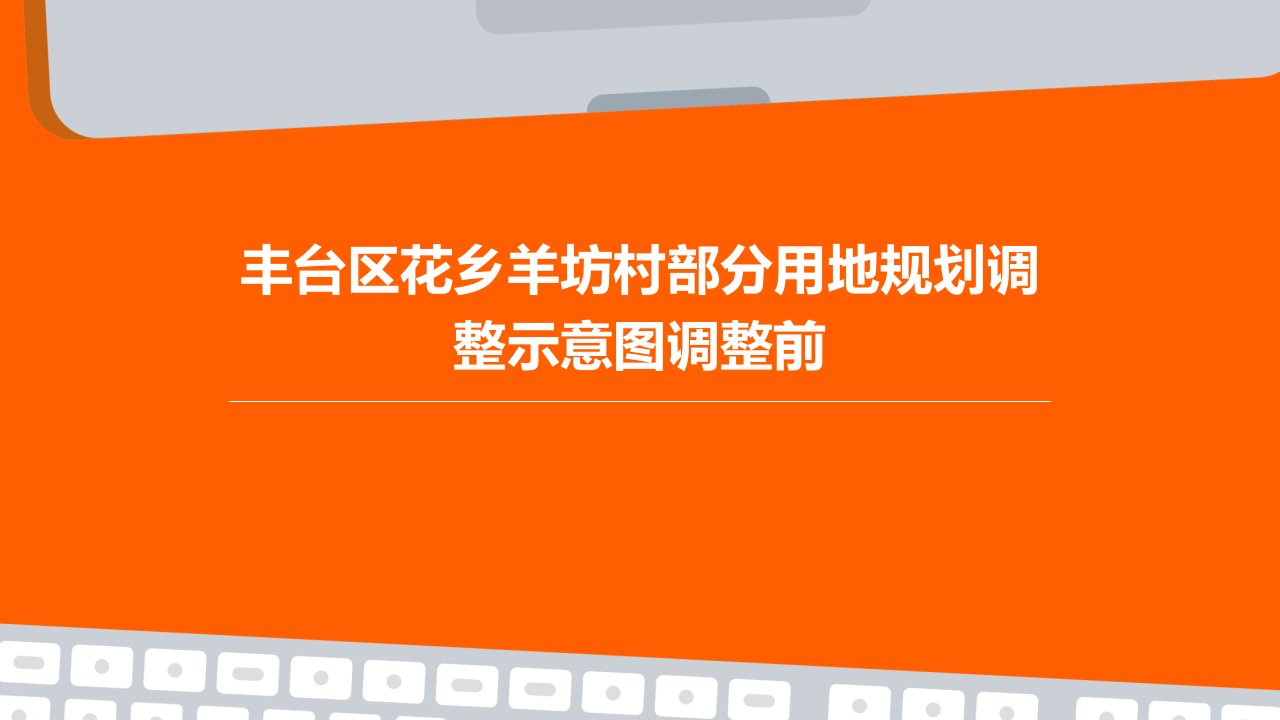 丰台区花乡羊坊村部分用地规划调整示意图调整前